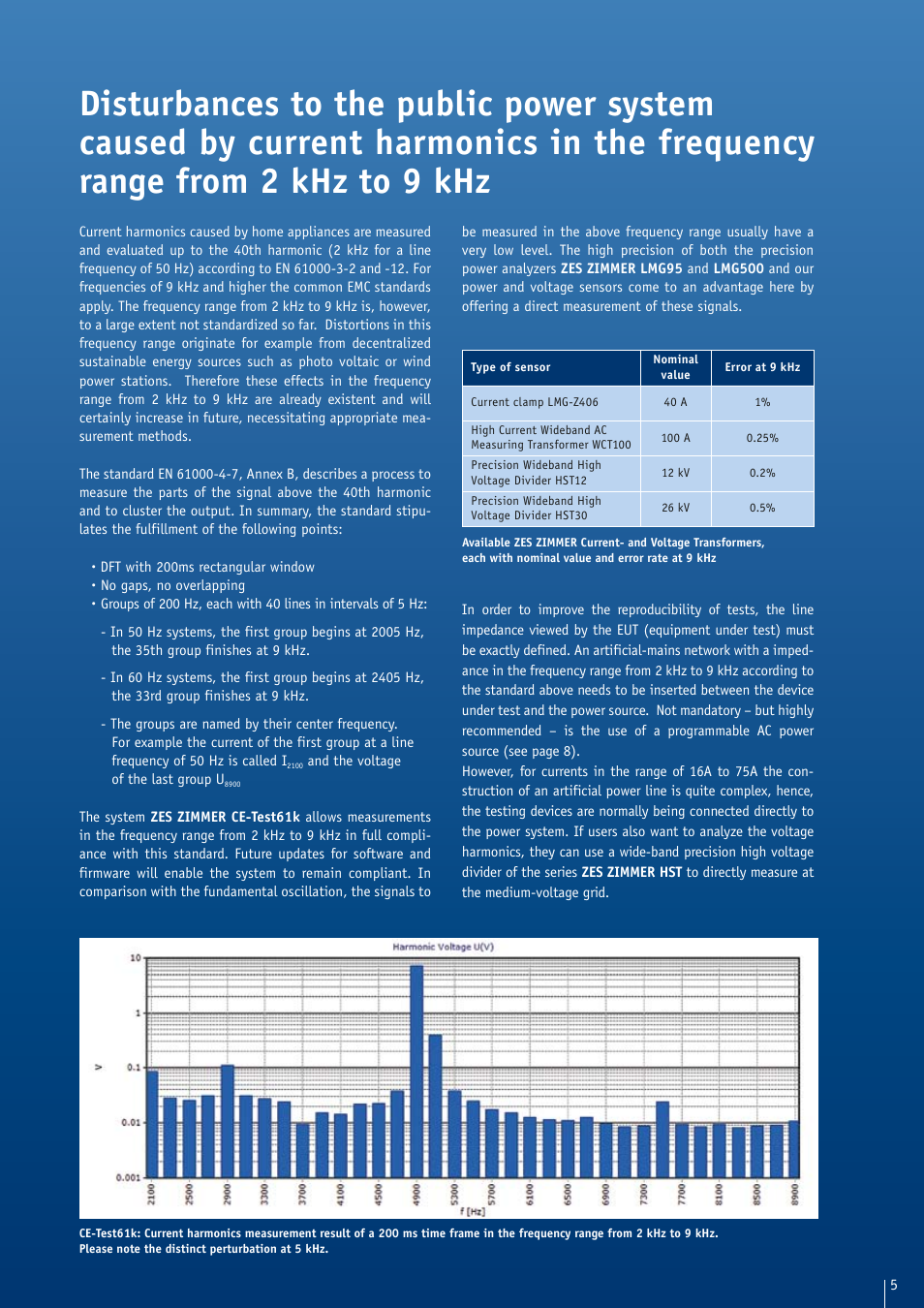 Disturbances to the public power system caused by current harmonics in the frequency range from 2 kHz to 9 kHz

Current harmonics caused by home appliances are measured and evaluated up to the 40th harmonic (2 kHz for a line frequency of 50 Hz) according to EN 61000-3-2 and -12. For frequencies of 9 kHz and higher the common EMC standards apply. The frequency range from 2 kHz to 9 kHz is, however, to a large extent not standardized so far. Distortions in this frequency range originate for example from decentralized sustainable energy sources such as photo voltaic or wind power stations. Therefore these effects in the frequency range from 2 kHz to 9 kHz are already existent and will certainly increase in future, necessitating appropriate measurement methods.

The standard EN 61000-4-7, Annex B, describes a process to measure the parts of the signal above the 40th harmonic and to cluster the output. In summary, the standard stipulates the fulfillment of the following points:

• DFT with 200ms rectangular window
• No gaps, no overlapping
• Groups of 200 Hz, each with 40 lines in intervals of 5 Hz:

- In 50 Hz systems, the first group begins at 2005 Hz, the 35th group finishes at 9 kHz.

- In 60 Hz systems, the first group begins at 2405 Hz, the 33rd group finishes at 9 kHz.

- The groups are named by their center frequency. For example the current of the first group at a line frequency of 50 Hz is called $I_{2100}$ and the voltage of the last group $U_{8900}$

The system ZES ZIMMER CE-Test61k allows measurements in the frequency range from 2 kHz to 9 kHz in full compliance with this standard. Future updates for software and firmware will enable the system to remain compliant. In comparison with the fundamental oscillation, the signals to be measured in the above frequency range usually have a very low level. The high precision of both the precision power analyzers ZES ZIMMER LMG95 and LMG500 and our power and voltage sensors come to an advantage here by offering a direct measurement of these signals.

| Type of sensor | Nominal value | Error at 9 kHz |
|---|---|---|
| Current clamp LMG-Z406 | 40 A | 1% |
| High Current Wideband AC Measuring Transformer WCT100 | 100 A | 0.25% |
| Precision Wideband High Voltage Divider HST12 | 12 kV | 0.2% |
| Precision Wideband High Voltage Divider HST30 | 26 kV | 0.5% |

Available ZES ZIMMER Current- and Voltage Transformers, each with nominal value and error rate at 9 kHz

In order to improve the reproducibility of tests, the line impedance viewed by the EUT (equipment under test) must be exactly defined. An artificial-mains network with a impedance in the frequency range from 2 kHz to 9 kHz according to the standard above needs to be inserted between the device under test and the power source. Not mandatory – but highly recommended – is the use of a programmable AC power source (see page 8).
However, for currents in the range of 16A to 75A the construction of an artificial power line is quite complex, hence, the testing devices are normally being connected directly to the power system. If users also want to analyze the voltage harmonics, they can use a wide-band precision high voltage divider of the series ZES ZIMMER HST to directly measure at the medium-voltage grid.

Harmonic Voltage U(V)
10
1
0.1
0.01
0.001
V
2100 2500 2900 3300 3700 4100 4500 4900 5300 5700 6100 6500 6900 7300 7700 8100 8500 8900
f [Hz]

CE-Test61k: Current harmonics measurement result of a 200 ms time frame in the frequency range from 2 kHz to 9 kHz. Please note the distinct perturbation at 5 kHz.

5